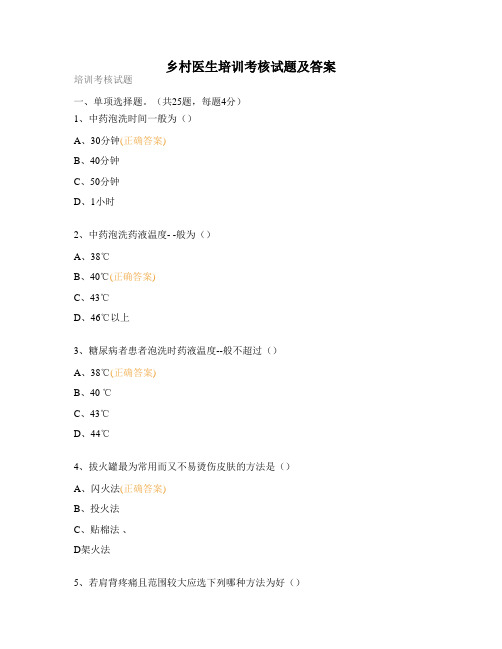 乡村医生培训考核试题及答案

培训考核试题

一、单项选择题。（共25题，每题4分）

1、中药泡洗时间一般为（）

A、30分钟(正确答案)

B、40分钟

C、50分钟

D、1小时

2、中药泡洗药液温度- -般为（）

A、38℃

B、40℃(正确答案)

C、43℃

D、46℃以上

3、糖尿病者患者泡洗时药液温度--般不超过（）

A、38℃(正确答案)

B、40 ℃

C、43℃

D、44℃

4、拔火罐最为常用而又不易烫伤皮肤的方法是（）

A、闪火法(正确答案)

B、投火法

C、贴棉法 、

D架火法

5、若肩背疼痛且范围较大应选下列哪种方法为好（）